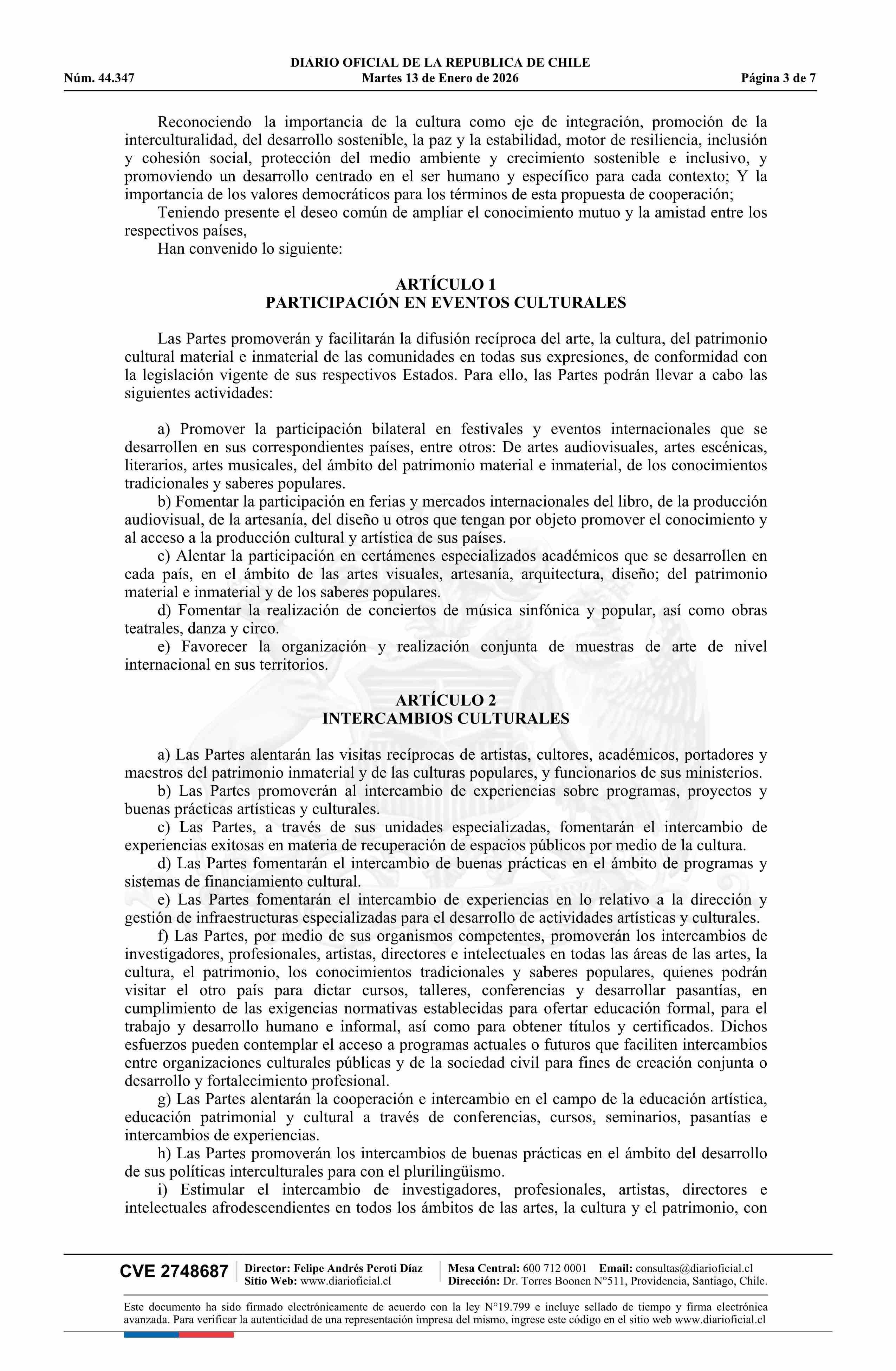 DIARIO OFICIAL DE LA REPUBLICA DE CHILE
Núm. 44.347 Martes 13 de Enero de 2026 Página 3 de 7

Reconociendo la importancia de la cultura como eje de integración, promoción de la interculturalidad, del desarrollo sostenible, la paz y la estabilidad, motor de resiliencia, inclusión y cohesión social, protección del medio ambiente y crecimiento sostenible e inclusivo, y promoviendo un desarrollo centrado en el ser humano y específico para cada contexto; Y la importancia de los valores democráticos para los términos de esta propuesta de cooperación;
Teniendo presente el deseo común de ampliar el conocimiento mutuo y la amistad entre los respectivos países,
Han convenido lo siguiente:

ARTÍCULO 1
PARTICIPACIÓN EN EVENTOS CULTURALES

Las Partes promoverán y facilitarán la difusión recíproca del arte, la cultura, del patrimonio cultural material e inmaterial de las comunidades en todas sus expresiones, de conformidad con la legislación vigente de sus respectivos Estados. Para ello, las Partes podrán llevar a cabo las siguientes actividades:

a) Promover la participación bilateral en festivales y eventos internacionales que se desarrollen en sus correspondientes países, entre otros: De artes audiovisuales, artes escénicas, literarios, artes musicales, del ámbito del patrimonio material e inmaterial, de los conocimientos tradicionales y saberes populares.
b) Fomentar la participación en ferias y mercados internacionales del libro, de la producción audiovisual, de la artesanía, del diseño u otros que tengan por objeto promover el conocimiento y al acceso a la producción cultural y artística de sus países.
c) Alentar la participación en certámenes especializados académicos que se desarrollen en cada país, en el ámbito de las artes visuales, artesanía, arquitectura, diseño; del patrimonio material e inmaterial y de los saberes populares.
d) Fomentar la realización de conciertos de música sinfónica y popular, así como obras teatrales, danza y circo.
e) Favorecer la organización y realización conjunta de muestras de arte de nivel internacional en sus territorios.

ARTÍCULO 2
INTERCAMBIOS CULTURALES

a) Las Partes alentarán las visitas recíprocas de artistas, cultores, académicos, portadores y maestros del patrimonio inmaterial y de las culturas populares, y funcionarios de sus ministerios.
b) Las Partes promoverán al intercambio de experiencias sobre programas, proyectos y buenas prácticas artísticas y culturales.
c) Las Partes, a través de sus unidades especializadas, fomentarán el intercambio de experiencias exitosas en materia de recuperación de espacios públicos por medio de la cultura.
d) Las Partes fomentarán el intercambio de buenas prácticas en el ámbito de programas y sistemas de financiamiento cultural.
e) Las Partes fomentarán el intercambio de experiencias en lo relativo a la dirección y gestión de infraestructuras especializadas para el desarrollo de actividades artísticas y culturales.
f) Las Partes, por medio de sus organismos competentes, promoverán los intercambios de investigadores, profesionales, artistas, directores e intelectuales en todas las áreas de las artes, la cultura, el patrimonio, los conocimientos tradicionales y saberes populares, quienes podrán visitar el otro país para dictar cursos, talleres, conferencias y desarrollar pasantías, en cumplimiento de las exigencias normativas establecidas para ofertar educación formal, para el trabajo y desarrollo humano e informal, así como para obtener títulos y certificados. Dichos esfuerzos pueden contemplar el acceso a programas actuales o futuros que faciliten intercambios entre organizaciones culturales públicas y de la sociedad civil para fines de creación conjunta o desarrollo y fortalecimiento profesional.
g) Las Partes alentarán la cooperación e intercambio en el campo de la educación artística, educación patrimonial y cultural a través de conferencias, cursos, seminarios, pasantías e intercambios de experiencias.
h) Las Partes promoverán los intercambios de buenas prácticas en el ámbito del desarrollo de sus políticas interculturales para con el plurilingüismo.
i) Estimular el intercambio de investigadores, profesionales, artistas, directores e intelectuales afrodescendientes en todos los ámbitos de las artes, la cultura y el patrimonio, con

CVE 2748687 Director: Felipe Andrés Peroti Díaz Sitio Web: www.diarioficial.cl Mesa Central: 600 712 0001 Email: consultas@diarioficial.cl Dirección: Dr. Torres Boonen N°511, Providencia, Santiago, Chile.

Este documento ha sido firmado electrónicamente de acuerdo con la ley N°19.799 e incluye sellado de tiempo y firma electrónica avanzada. Para verificar la autenticidad de una representación impresa del mismo, ingrese este código en el sitio web www.diarioficial.cl